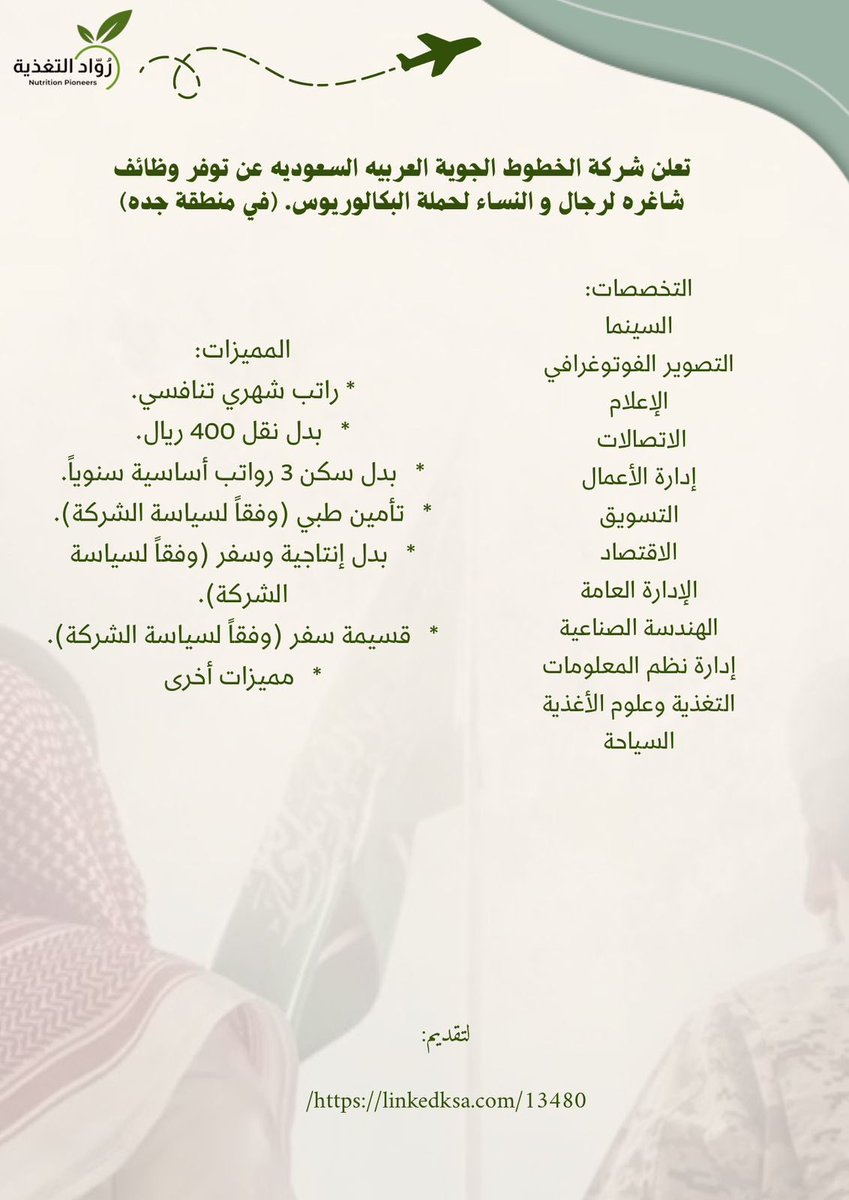 رُوّاد التغذية
Nutrition Pioneers

تعلن شركة الخطوط الجوية العربيه السعوديه عن توفر وظائف شاغره لرجال و النساء لحملة البكالوريوس. (في منطقة جده)

التخصصات:
السينما
التصوير الفوتوغرافي
الإعلام
الاتصالات
إدارة الأعمال
التسويق
الاقتصاد
الإدارة العامة
الهندسة الصناعية
إدارة نظم المعلومات
التغذية وعلوم الأغذية
السياحة

المميزات:
* راتب شهري تنافسي.
* بدل نقل 400 ريال.
* بدل سكن 3 رواتب أساسية سنوياً.
* تأمين طبي (وفقاً لسياسة الشركة).
* بدل إنتاجية وسفر (وفقاً لسياسة الشركة).
* قسيمة سفر (وفقاً لسياسة الشركة).
* مميزات أخرى

لتقديم:
/https://linkedksa.com/13480